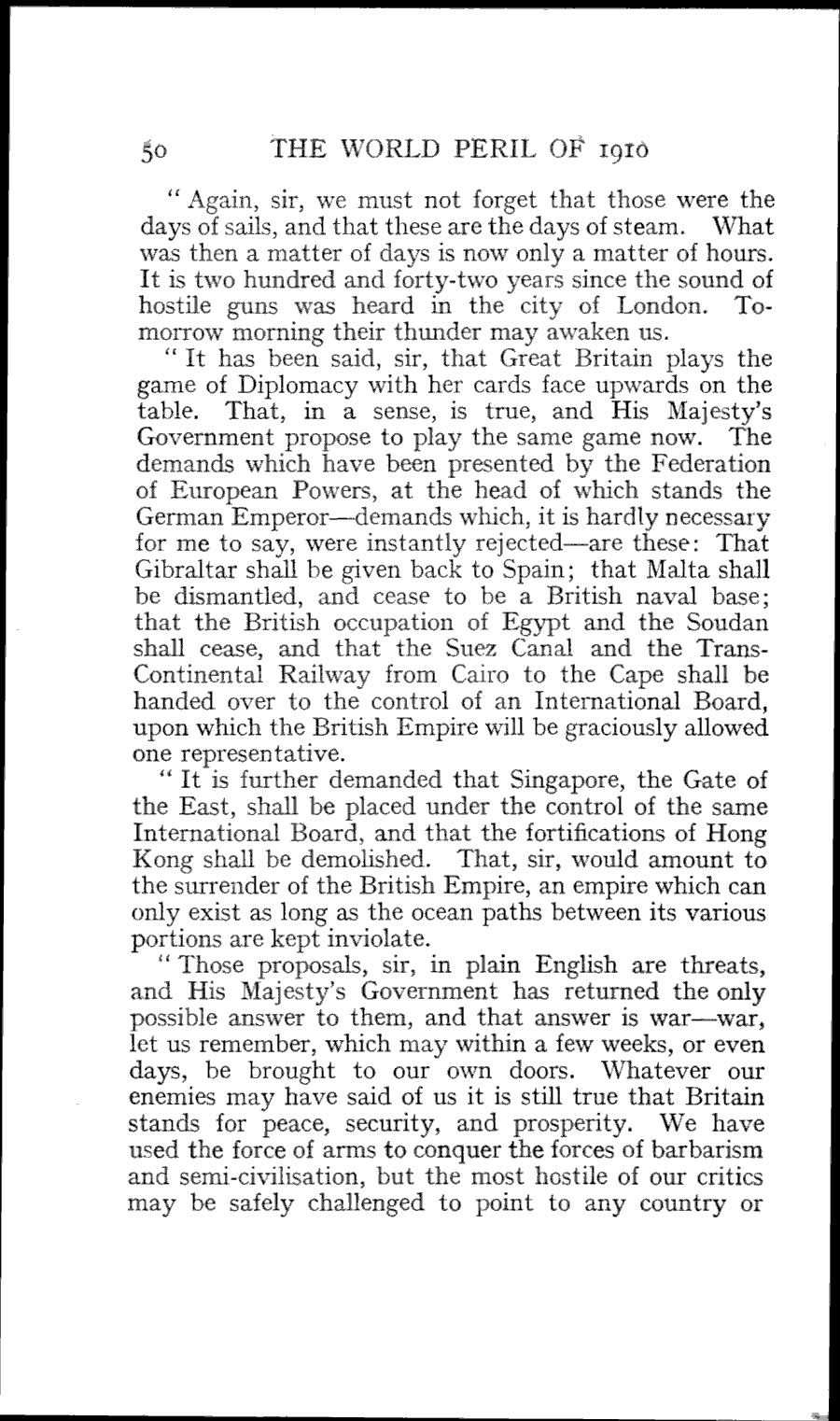 50 THE WORLD PERIL OF 1910

"Again, sir, we must not forget that those were the days of sails, and that these are the days of steam. What was then a matter of days is now only a matter of hours. It is two hundred and forty-two years since the sound of hostile guns was heard in the city of London. Tomorrow morning their thunder may awaken us.

"It has been said, sir, that Great Britain plays the game of Diplomacy with her cards face upwards on the table. That, in a sense, is true, and His Majesty's Government propose to play the same game now. The demands which have been presented by the Federation of European Powers, at the head of which stands the German Emperor—demands which, it is hardly necessary for me to say, were instantly rejected—are these: That Gibraltar shall be given back to Spain; that Malta shall be dismantled, and cease to be a British naval base; that the British occupation of Egypt and the Soudan shall cease, and that the Suez Canal and the Trans-Continental Railway from Cairo to the Cape shall be handed over to the control of an International Board, upon which the British Empire will be graciously allowed one representative.

"It is further demanded that Singapore, the Gate of the East, shall be placed under the control of the same International Board, and that the fortifications of Hong Kong shall be demolished. That, sir, would amount to the surrender of the British Empire, an empire which can only exist as long as the ocean paths between its various portions are kept inviolate.

"Those proposals, sir, in plain English are threats, and His Majesty's Government has returned the only possible answer to them, and that answer is war—war, let us remember, which may within a few weeks, or even days, be brought to our own doors. Whatever our enemies may have said of us it is still true that Britain stands for peace, security, and prosperity. We have used the force of arms to conquer the forces of barbarism and semi-civilisation, but the most hostile of our critics may be safely challenged to point to any country or